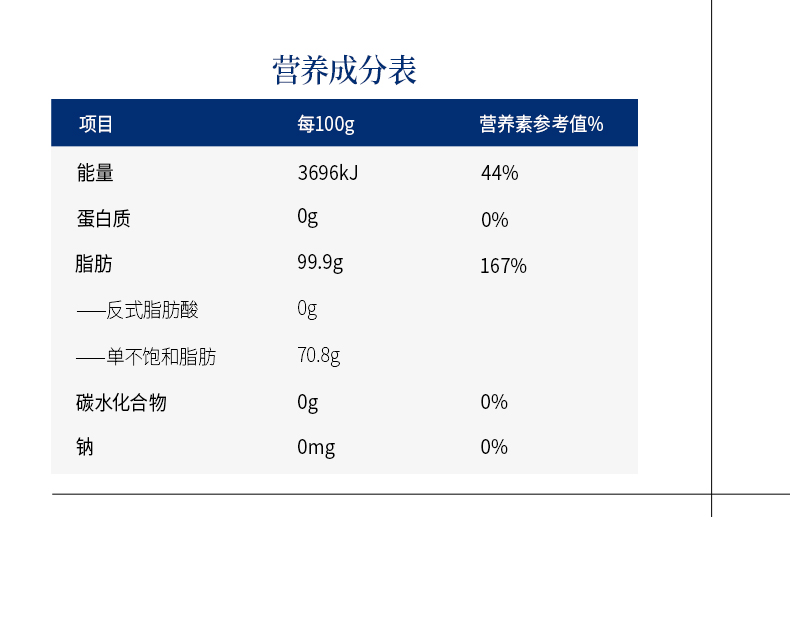 营养成分表

| 项目 | 每100g | 营养素参考值% |
|---|---|---|
| 能量 | 3696kJ | 44% |
| 蛋白质 | 0g | 0% |
| 脂肪 | 99.9g | 167% |
| ——反式脂肪酸 | 0g | |
| ——单不饱和脂肪 | 70.8g | |
| 碳水化合物 | 0g | 0% |
| 钠 | 0mg | 0% |